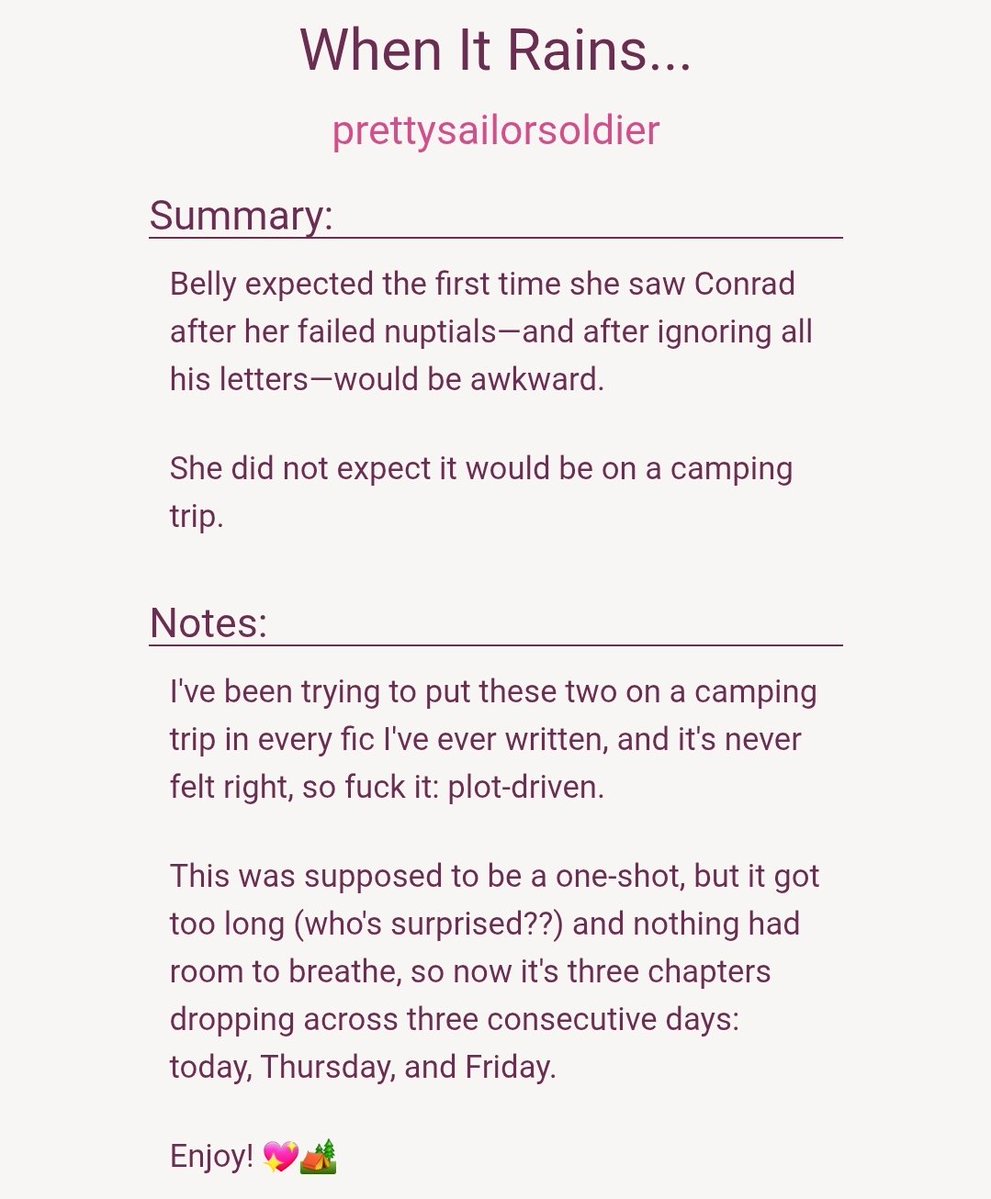 When It Rains...

prettysailorsoldier

Summary:

Belly expected the first time she saw Conrad after her failed nuptials—and after ignoring all his letters—would be awkward.

She did not expect it would be on a camping trip.

Notes:

I've been trying to put these two on a camping trip in every fic I've ever written, and it's never felt right, so fuck it: plot-driven.

This was supposed to be a one-shot, but it got too long (who's surprised??) and nothing had room to breathe, so now it's three chapters dropping across three consecutive days: today, Thursday, and Friday.

Enjoy! 💖🏕️